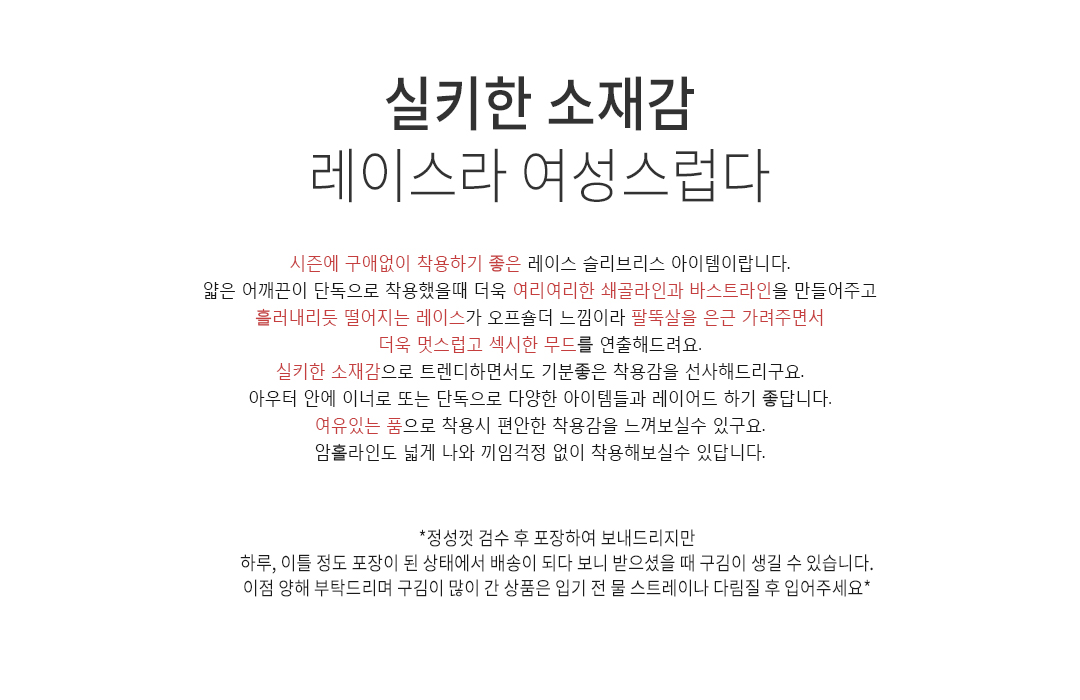 실키한 소재감
레이스라 여성스럽다

시즌에 구애없이 착용하기 좋은 레이스 슬리브리스 아이템이랍니다.
얇은 어깨끈이 단독으로 착용했을때 더욱 여리여리한 쇄골라인과 바스트라인을 만들어주고
흘러내리듯 떨어지는 레이스가 오프숄더 느낌이라 팔뚝살을 은근 가려주면서
더욱 멋스럽고 섹시한 무드를 연출해드려요.
실키한 소재감으로 트렌디하면서도 기분좋은 착용감을 선사해드리구요.
아우터 안에 이너로 또는 단독으로 다양한 아이템들과 레이어드 하기 좋답니다.
여유있는 품으로 착용시 편안한 착용감을 느껴보실수 있구요.
암홀라인도 넓게 나와 끼임걱정 없이 착용해보실수 있답니다.

*정성껏 검수 후 포장하여 보내드리지만
하루, 이틀 정도 포장이 된 상태에서 배송이 되다 보니 받으셨을 때 구김이 생길 수 있습니다.
이점 양해 부탁드리며 구김이 많이 간 상품은 입기 전 물 스트레이나 다림질 후 입어주세요*